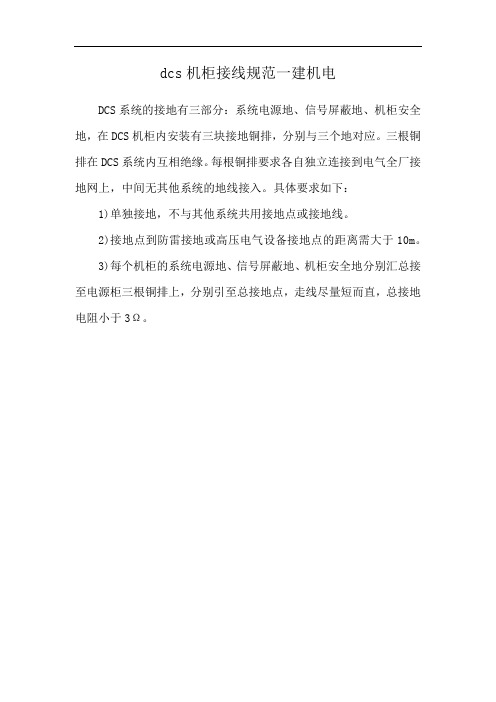 dcs 机柜接线规范一建机电

DCS 系统的接地有三部分：系统电源地、信号屏蔽地、机柜安全地，在 DCS 机柜内安装有三块接地铜排，分别与三个地对应。三根铜排在 DCS 系统内互相绝缘。每根铜排要求各自独立连接到电气全厂接地网上，中间无其他系统的地线接入。具体要求如下：

1)单独接地，不与其他系统共用接地点或接地线。

2)接地点到防雷接地或高压电气设备接地点的距离需大于 10m。

3)每个机柜的系统电源地、信号屏蔽地、机柜安全地分别汇总接至电源柜三根铜排上，分别引至总接地点，走线尽量短而直，总接地电阻小于 3Ω。